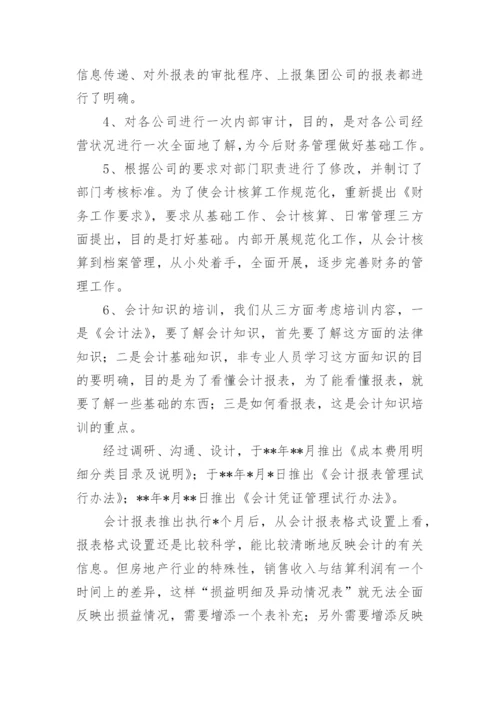 信息传递、对外报表的审批程序、上报集团公司的报表都进行了明确。

4、对各公司进行一次内部审计，目的，是对各公司经营状况进行一次全面地了解，为今后财务管理做好基础工作。

5、根据公司的要求对部门职责进行了修改，并制订了部门考核标准。为了使会计核算工作规范化，重新提出《财务工作要求》，要求从基础工作、会计核算、日常管理三方面提出，目的是打好基础。内部开展规范化工作，从会计核算到档案管理，从小处着手，全面开展，逐步完善财务的管理工作。

6、会计知识的培训，我们从三方面考虑培训内容，一是《会计法》，要了解会计知识，首先要了解这方面的法律知识；二是会计基础知识，非专业人员学习这方面知识的目的要明确，目的是为了看懂会计报表，为了能看懂报表，就要了解一些基础的东西；三是如何看报表，这是会计知识培训的重点。

经过调研、沟通、设计，于**年**月推出《成本费用明细分类目录及说明》；于**年*月*日推出《会计报表管理试行办法》；**年*月**日推出《会计凭证管理试行办法》。

会计报表推出执行*个月后，从会计报表格式设置上看，报表格式设置还是比较科学，能比较清晰地反映会计的有关信息。但房地产行业的特殊性，销售收入与结算利润有一个时间上的差异，这样“损益明细及异动情况表”就无法全面反映出损益情况，需要增添一个表补充；另外需要增添反映